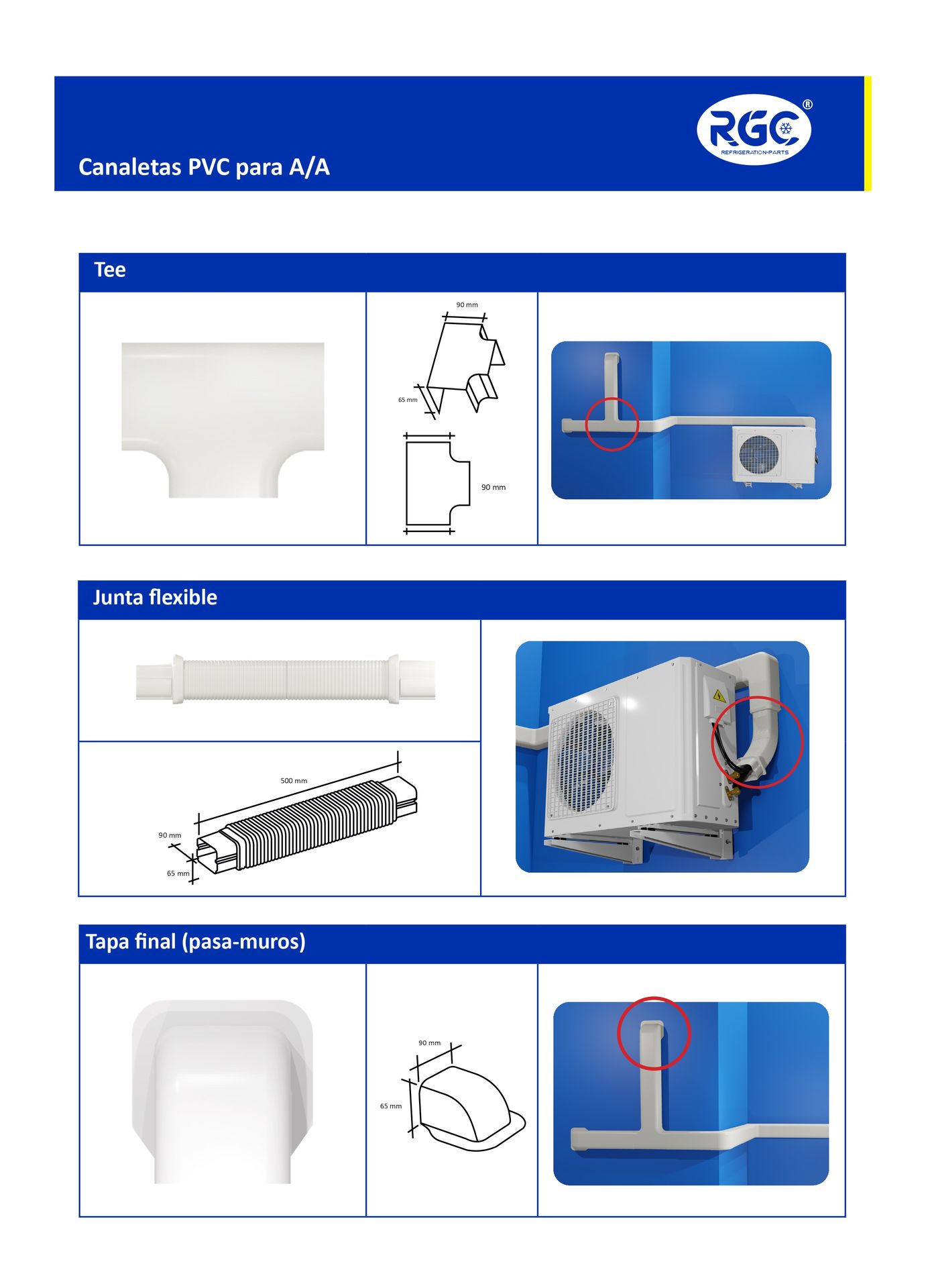 Canaletas PVC para A/A

RGC®
REFRIGERATION-PARTS

Tee

90 mm
65 mm
90 mm

Junta flexible

500 mm
90 mm
65 mm

Tapa final (pasa-muros)

90 mm
65 mm